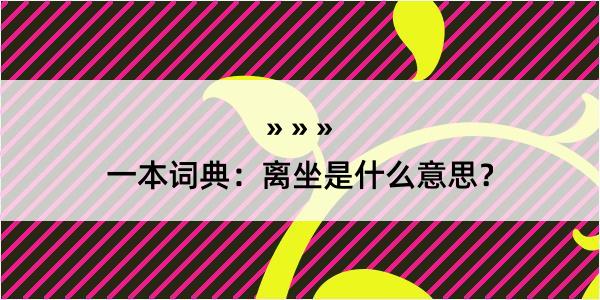 » » »

一本词典：离坐是什么意思？